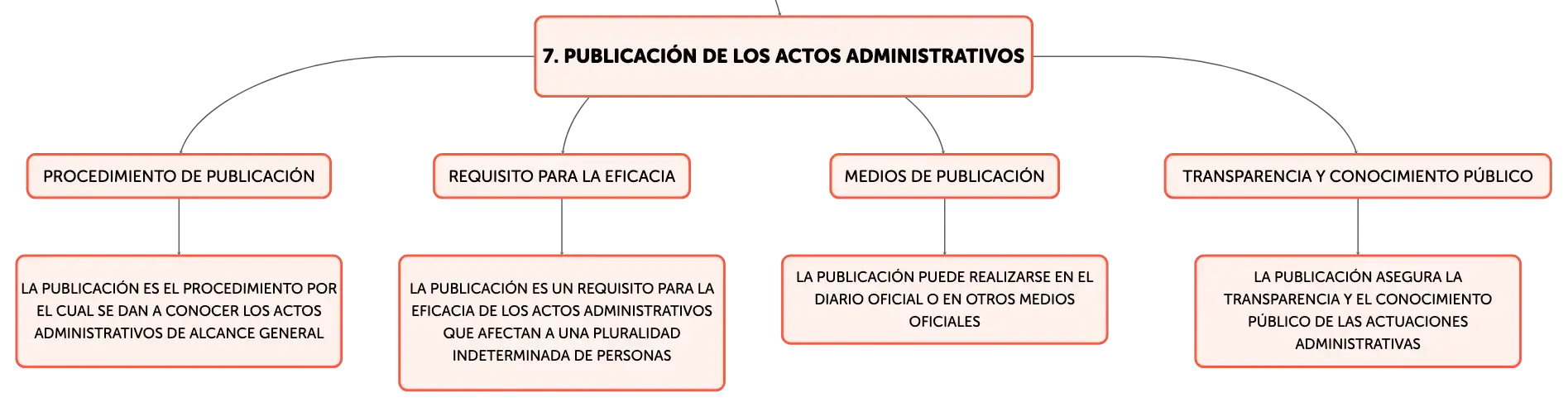 7. PUBLICACIÓN DE LOS ACTOS ADMINISTRATIVOS

PROCEDIMIENTO DE PUBLICACIÓN

LA PUBLICACIÓN ES EL PROCEDIMIENTO POR EL CUAL SE DAN A CONOCER LOS ACTOS ADMINISTRATIVOS DE ALCANCE GENERAL

REQUISITO PARA LA EFICACIA

LA PUBLICACIÓN ES UN REQUISITO PARA LA EFICACIA DE LOS ACTOS ADMINISTRATIVOS QUE AFECTAN A UNA PLURALIDAD INDETERMINADA DE PERSONAS

MEDIOS DE PUBLICACIÓN

LA PUBLICACIÓN PUEDE REALIZARSE EN EL DIARIO OFICIAL O EN OTROS MEDIOS OFICIALES

TRANSPARENCIA Y CONOCIMIENTO PÚBLICO

LA PUBLICACIÓN ASEGURA LA TRANSPARENCIA Y EL CONOCIMIENTO PÚBLICO DE LAS ACTUACIONES ADMINISTRATIVAS